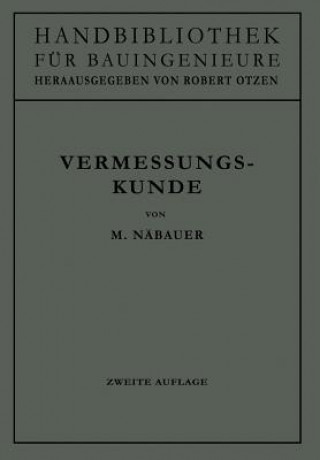 HANDBIBLIOTHEK
FÜR BAUINGENIEURE
HERAAUSGEGEBEN VON ROBERT OTZEN

VERMESSUNGSKUNDE

VON

M. NÄBAUER

ZWEITE AUFLAGE